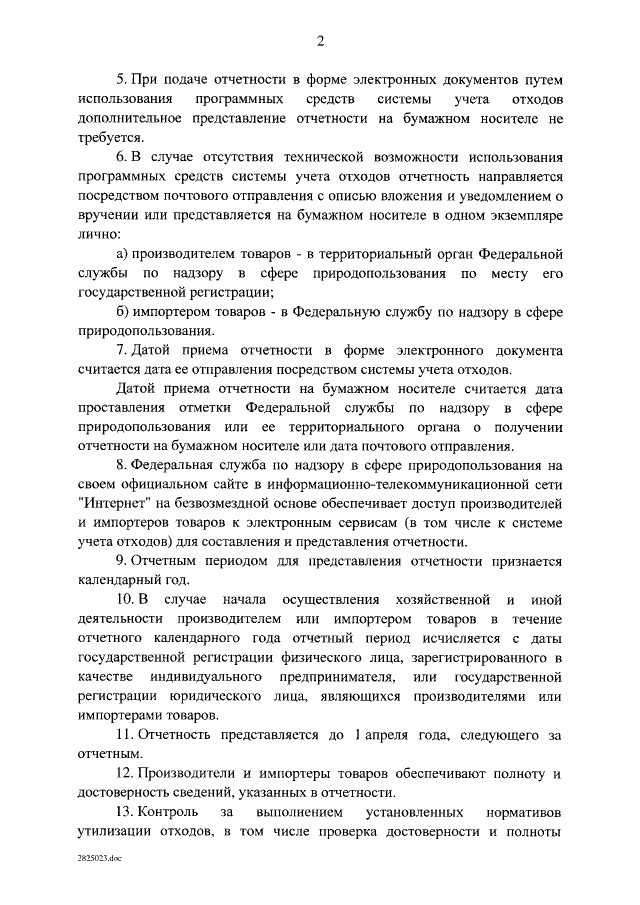 2

5. При подаче отчетности в форме электронных документов путем использования программных средств системы учета отходов дополнительное представление отчетности на бумажном носителе не требуется.

6. В случае отсутствия технической возможности использования программных средств системы учета отходов отчетность направляется посредством почтового отправления с описью вложения и уведомлением о вручении или представляется на бумажном носителе в одном экземпляре лично:

а) производителем товаров - в территориальный орган Федеральной службы по надзору в сфере природопользования по месту его государственной регистрации;

б) импортером товаров - в Федеральную службу по надзору в сфере природопользования.

7. Датой приема отчетности в форме электронного документа считается дата ее отправления посредством системы учета отходов.

Датой приема отчетности на бумажном носителе считается дата проставления отметки Федеральной службы по надзору в сфере природопользования или ее территориального органа о получении отчетности на бумажном носителе или дата почтового отправления.

8. Федеральная служба по надзору в сфере природопользования на своем официальном сайте в информационно-телекоммуникационной сети "Интернет" на безвозмездной основе обеспечивает доступ производителей и импортеров товаров к электронным сервисам (в том числе к системе учета отходов) для составления и представления отчетности.

9. Отчетным периодом для представления отчетности признается календарный год.

10. В случае начала осуществления хозяйственной и иной деятельности производителем или импортером товаров в течение отчетного календарного года отчетный период исчисляется с даты государственной регистрации физического лица, зарегистрированного в качестве индивидуального предпринимателя, или государственной регистрации юридического лица, являющихся производителями или импортерами товаров.

11. Отчетность представляется до 1 апреля года, следующего за отчетным.

12. Производители и импортеры товаров обеспечивают полноту и достоверность сведений, указанных в отчетности.

13. Контроль за выполнением установленных нормативов утилизации отходов, в том числе проверка достоверности и полноты

2825023.doc